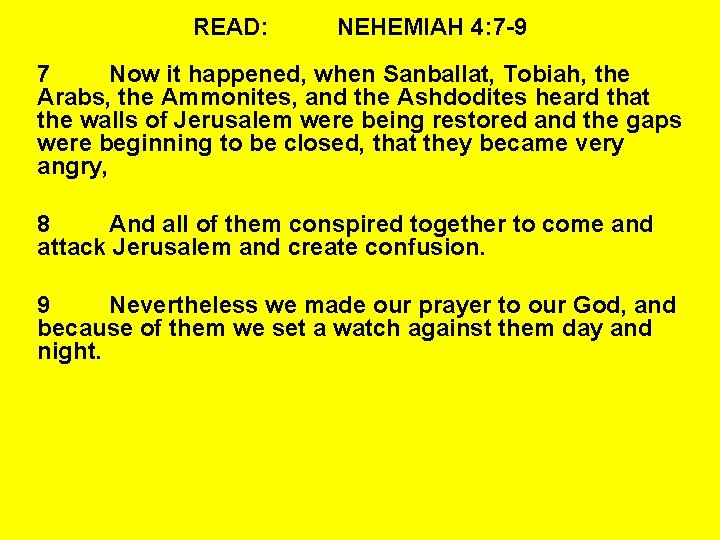 READ: NEHEMIAH 4:7-9

7 Now it happened, when Sanballat, Tobiah, the Arabs, the Ammonites, and the Ashdodites heard that the walls of Jerusalem were being restored and the gaps were beginning to be closed, that they became very angry,

8 And all of them conspired together to come and attack Jerusalem and create confusion.

9 Nevertheless we made our prayer to our God, and because of them we set a watch against them day and night.